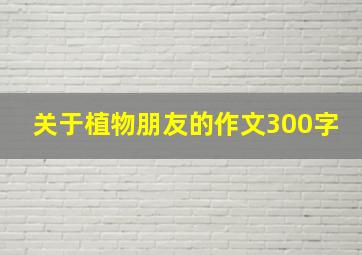 关于植物朋友的作文300字